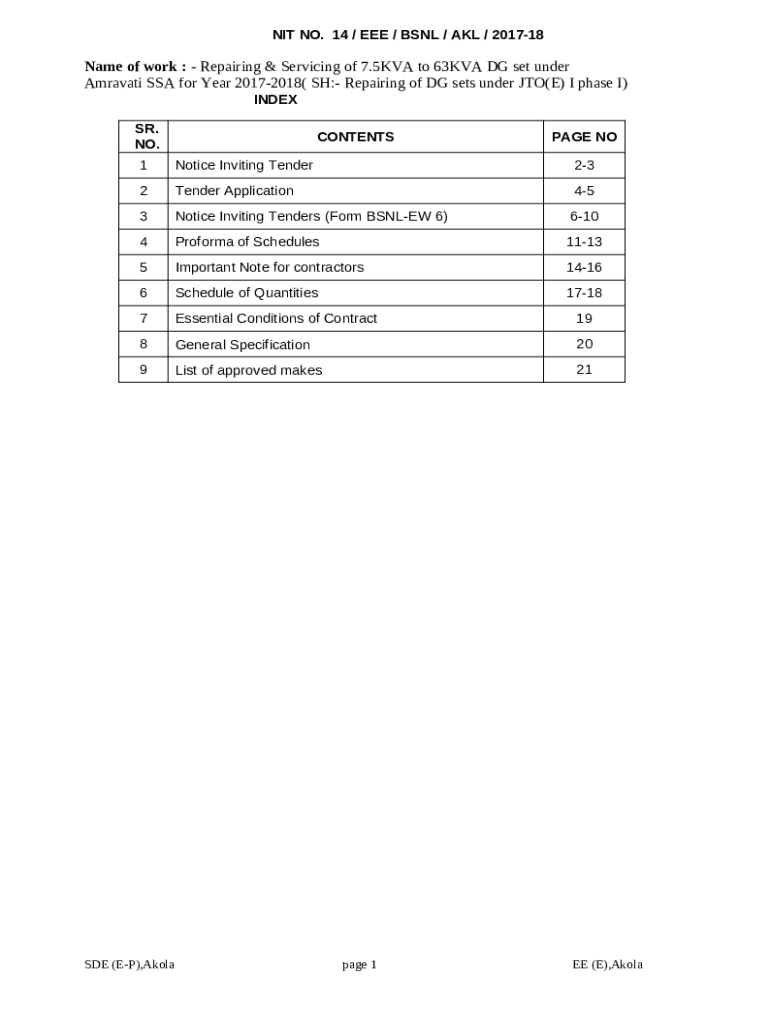 NIT NO. 14 / EEE / BSNL / AKL / 2017-18

Name of work : - Repairing & Servicing of 7.5KVA to 63KVA DG set under Amravati SSA for Year 2017-2018( SH:- Repairing of DG sets under JTO(E) I phase I)

INDEX

| SR. NO. | CONTENTS | PAGE NO |
|---|---|---|
| 1 | Notice Inviting Tender | 2-3 |
| 2 | Tender Application | 4-5 |
| 3 | Notice Inviting Tenders (Form BSNL-EW 6) | 6-10 |
| 4 | Proforma of Schedules | 11-13 |
| 5 | Important Note for contractors | 14-16 |
| 6 | Schedule of Quantities | 17-18 |
| 7 | Essential Conditions of Contract | 19 |
| 8 | General Specification | 20 |
| 9 | List of approved makes | 21 |

SDE (E-P),Akola page 1 EE (E),Akola